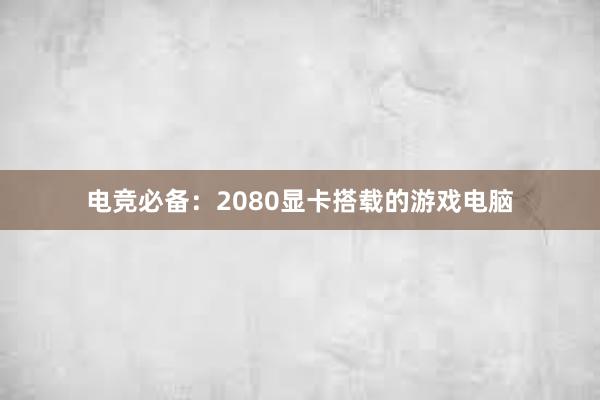 电竞必备：2080显卡搭载的游戏电脑